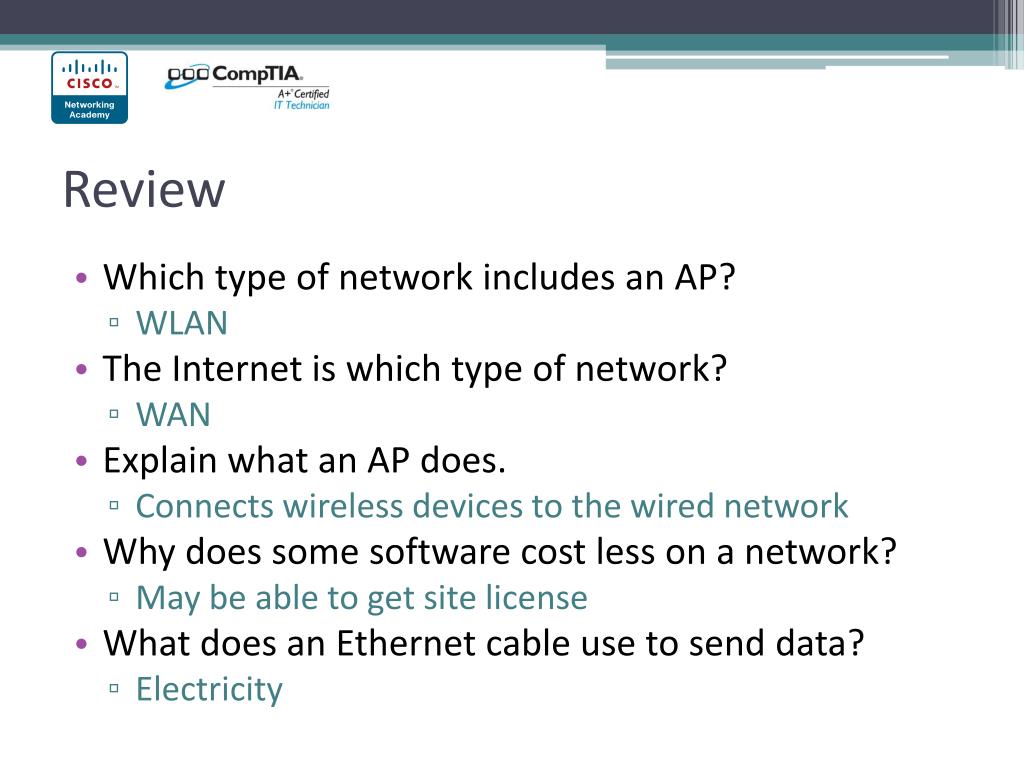 CISCO
Networking Academy

CompTIA
A+ Certified
IT Technician

Review

• Which type of network includes an AP?
▫ WLAN
• The Internet is which type of network?
▫ WAN
• Explain what an AP does.
▫ Connects wireless devices to the wired network
• Why does some software cost less on a network?
▫ May be able to get site license
• What does an Ethernet cable use to send data?
▫ Electricity